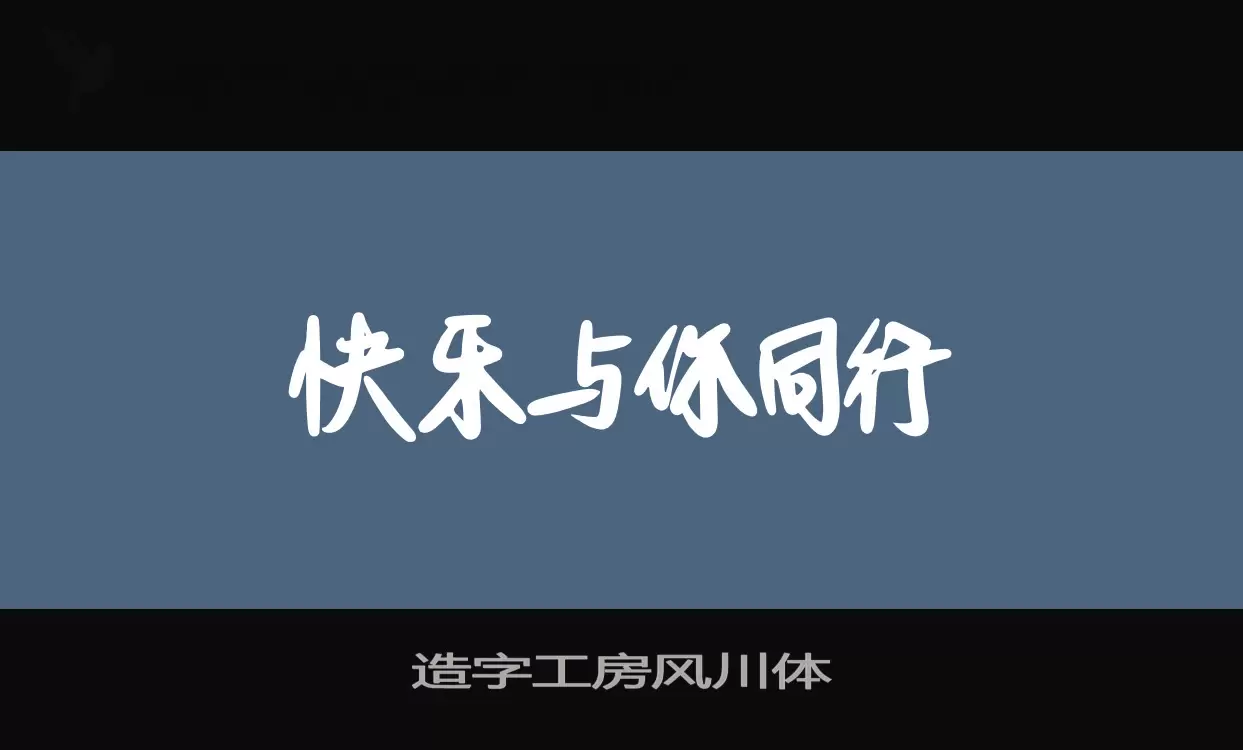 快乐与你同行

造字工房风川体